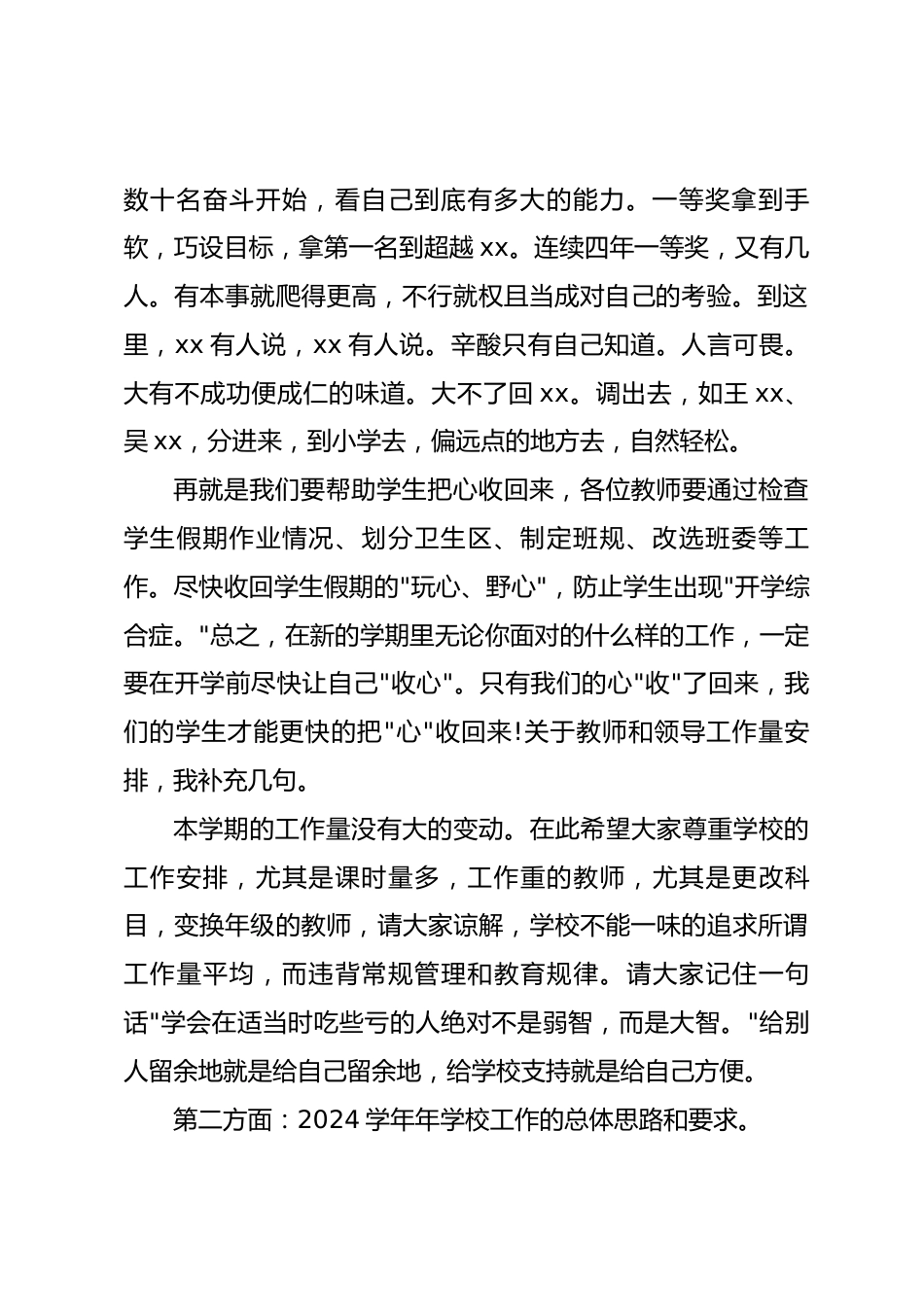 数十名奋斗开始，看自己到底有多大的能力。一等奖拿到手软，巧设目标，拿第一名到超越 xx。连续四年一等奖，又有几人。有本事就爬得更高，不行就权且当成对自己的考验。到这里，xx 有人说，xx 有人说。辛酸只有自己知道。人言可畏。大有不成功便成仁的味道。大不了回 xx。调出去，如王 xx、吴 xx，分进来，到小学去，偏远点的地方去，自然轻松。

再就是我们要帮助学生把心收回来，各位教师要通过检查学生假期作业情况、划分卫生区、制定班规、改选班委等工作。尽快收回学生假期的"玩心、野心"，防止学生出现"开学综合症。"总之，在新的学期里无论你面对的什么样的工作，一定要在开学前尽快让自己"收心"。只有我们的心"收"了回来，我们的学生才能更快的把"心"收回来!关于教师和领导工作量安排，我补充几句。

本学期的工作量没有大的变动。在此希望大家尊重学校的工作安排，尤其是课时量多，工作重的教师，尤其是更改科目，变换年级的教师，请大家谅解，学校不能一味的追求所谓工作量平均，而违背常规管理和教育规律。请大家记住一句话"学会在适当时吃些亏的人绝对不是弱智，而是大智。"给别人留余地就是给自己留余地，给学校支持就是给自己方便。

第二方面：2024 学年年学校工作的总体思路和要求。